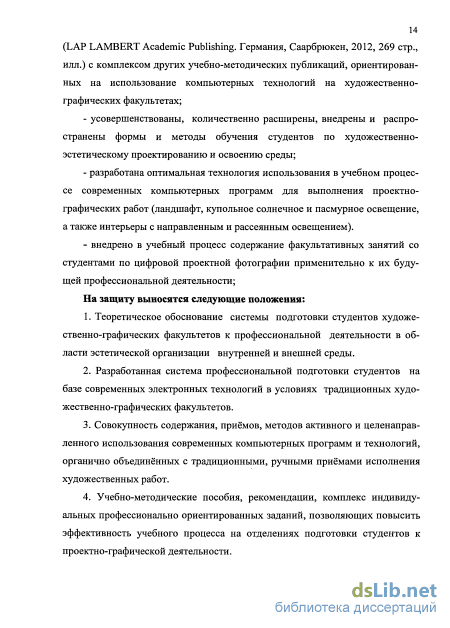 14

(LAP LAMBERT Academic Publishing. Германия, Саарбрюкен, 2012, 269 стр., илл.) с комплексом других учебно-методических публикаций, ориентированных на использование компьютерных технологий на художественно-графических факультетах;

- усовершенствованы, количественно расширены, внедрены и распространены формы и методы обучения студентов по художественно-эстетическому проектированию и освоению среды;

- разработана оптимальная технология использования в учебном процессе современных компьютерных программ для выполнения проектно-графических работ (ландшафт, купольное солнечное и пасмурное освещение, а также интерьеры с направленным и рассеянным освещением).

- внедрено в учебный процесс содержание факультативных занятий со студентами по цифровой проектной фотографии применительно к их будущей профессиональной деятельности;

На защиту выносятся следующие положения:

1. Теоретическое обоснование системы подготовки студентов художественно-графических факультетов к профессиональной деятельности в области эстетической организации внутренней и внешней среды.

2. Разработанная система профессиональной подготовки студентов на базе современных электронных технологий в условиях традиционных художественно-графических факультетов.

3. Совокупность содержания, приёмов, методов активного и целенаправленного использования современных компьютерных программ и технологий, органично объединённых с традиционными, ручными приёмами исполнения художественных работ.

4. Учебно-методические пособия, рекомендации, комплекс индивидуальных профессионально ориентированных заданий, позволяющих повысить эффективность учебного процесса на отделениях подготовки студентов к проектно-графической деятельности.

dsLib.net
библиотека диссертаций